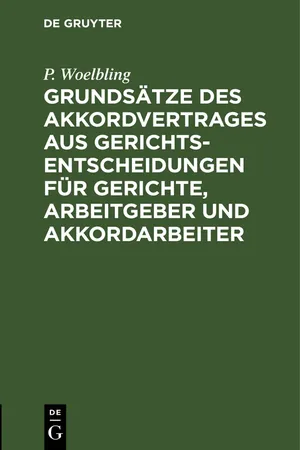 DE GRUYTER

P. Woelbling

GRUNDSÄTZE DES AKKORDVERTRAGES AUS GERICHTSENTSCHEIDUNGEN FÜR GERICHTE, ARBEITGEBER UND AKKORDARBEITER

DE G